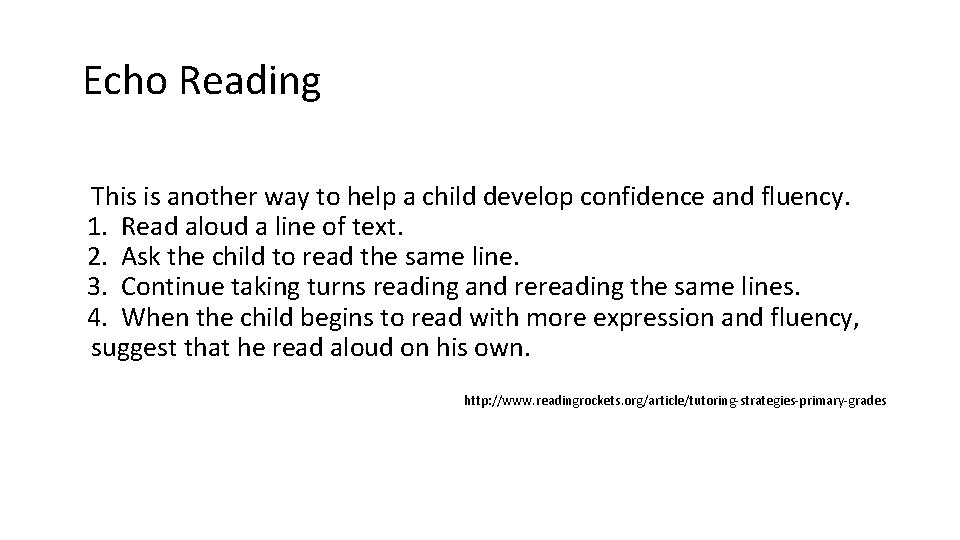 Echo Reading

This is another way to help a child develop confidence and fluency.
1. Read aloud a line of text.
2. Ask the child to read the same line.
3. Continue taking turns reading and rereading the same lines.
4. When the child begins to read with more expression and fluency, suggest that he read aloud on his own.

http://www.readingrockets.org/article/tutoring-strategies-primary-grades